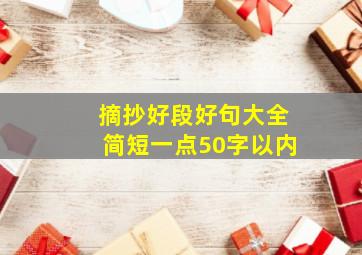 摘抄好段好句大全
简短一点50字以内